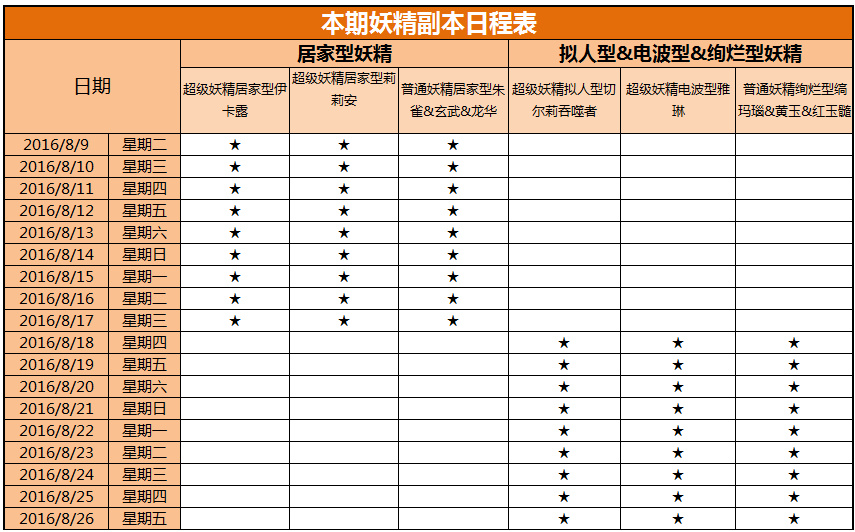 本期妖精副本日程表

| 日期 | | 居家型妖精 | | | 拟人型&电波型&绚烂型妖精 | | |
|---|---|---|---|---|---|---|---|
| | | 超级妖精居家型伊卡露 | 超级妖精居家型莉莉安 | 普通妖精居家型朱雀&玄武&龙华 | 超级妖精拟人型切尔莉吞噬者 | 超级妖精电波型雅琳 | 普通妖精绚烂型缟玛瑙&黄玉&红玉髓 |
| 2016/8/9 | 星期二 | ★ | ★ | ★ | | | |
| 2016/8/10 | 星期三 | ★ | ★ | ★ | | | |
| 2016/8/11 | 星期四 | ★ | ★ | ★ | | | |
| 2016/8/12 | 星期五 | ★ | ★ | ★ | | | |
| 2016/8/13 | 星期六 | ★ | ★ | ★ | | | |
| 2016/8/14 | 星期日 | ★ | ★ | ★ | | | |
| 2016/8/15 | 星期一 | ★ | ★ | ★ | | | |
| 2016/8/16 | 星期二 | ★ | ★ | ★ | | | |
| 2016/8/17 | 星期三 | ★ | ★ | ★ | | | |
| 2016/8/18 | 星期四 | | | | ★ | ★ | ★ |
| 2016/8/19 | 星期五 | | | | ★ | ★ | ★ |
| 2016/8/20 | 星期六 | | | | ★ | ★ | ★ |
| 2016/8/21 | 星期日 | | | | ★ | ★ | ★ |
| 2016/8/22 | 星期一 | | | | ★ | ★ | ★ |
| 2016/8/23 | 星期二 | | | | ★ | ★ | ★ |
| 2016/8/24 | 星期三 | | | | ★ | ★ | ★ |
| 2016/8/25 | 星期四 | | | | ★ | ★ | ★ |
| 2016/8/26 | 星期五 | | | | ★ | ★ | ★ |